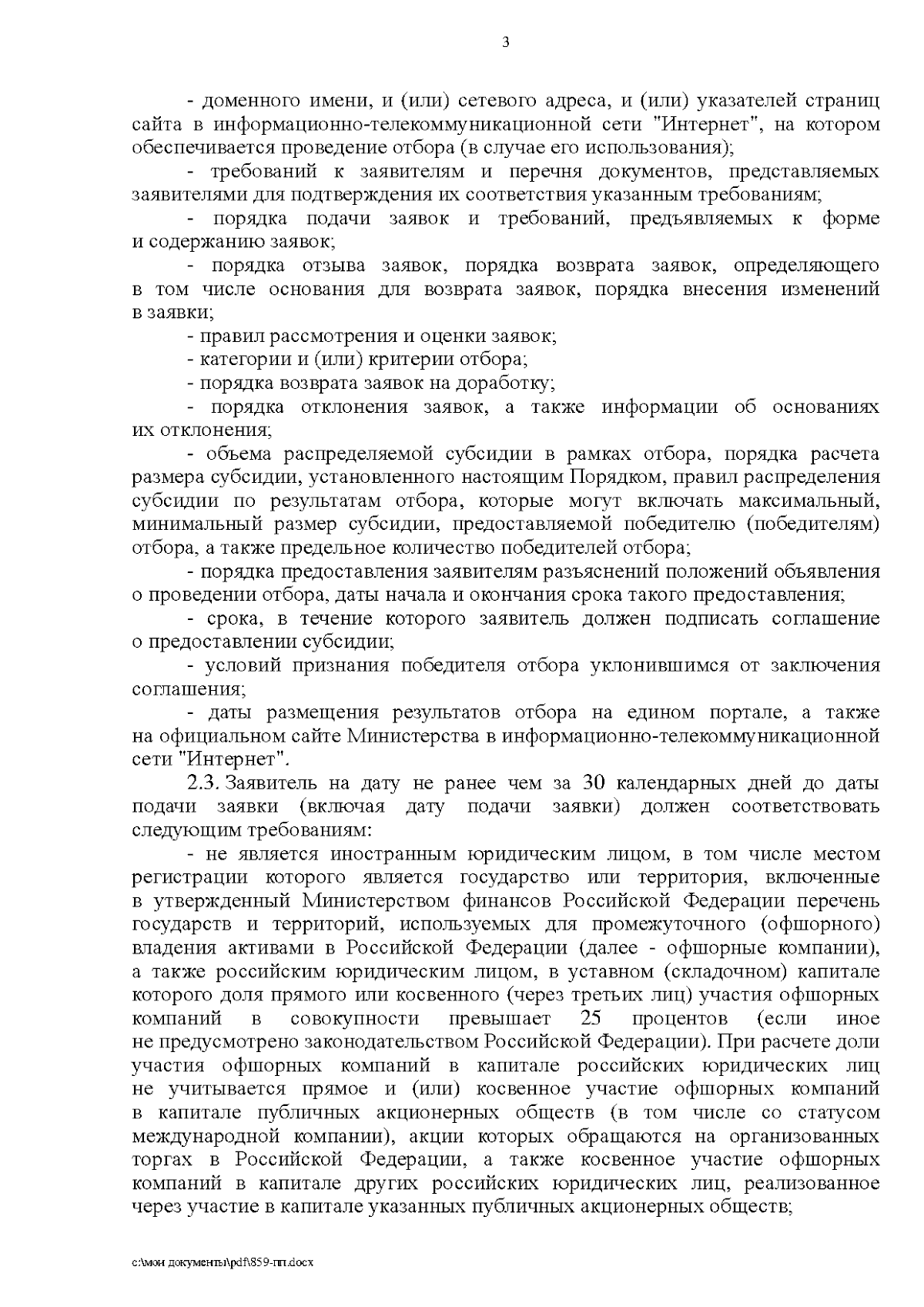 3

- доменного имени, и (или) сетевого адреса, и (или) указателей страниц сайта в информационно-телекоммуникационной сети "Интернет", на котором обеспечивается проведение отбора (в случае его использования);

- требований к заявителям и перечня документов, представляемых заявителями для подтверждения их соответствия указанным требованиям;

- порядка подачи заявок и требований, предъявляемых к форме и содержанию заявок;

- порядка отзыва заявок, порядка возврата заявок, определяющего в том числе основания для возврата заявок, порядка внесения изменений в заявки;

- правил рассмотрения и оценки заявок;

- категории и (или) критерии отбора;

- порядка возврата заявок на доработку;

- порядка отклонения заявок, а также информации об основаниях их отклонения;

- объема распределяемой субсидии в рамках отбора, порядка расчета размера субсидии, установленного настоящим Порядком, правил распределения субсидии по результатам отбора, которые могут включать максимальный, минимальный размер субсидии, предоставляемой победителю (победителям) отбора, а также предельное количество победителей отбора;

- порядка предоставления заявителям разъяснений положений объявления о проведении отбора, даты начала и окончания срока такого предоставления;

- срока, в течение которого заявитель должен подписать соглашение о предоставлении субсидии;

- условий признания победителя отбора уклонившимся от заключения соглашения;

- даты размещения результатов отбора на едином портале, а также на официальном сайте Министерства в информационно-телекоммуникационной сети "Интернет".

2.3. Заявитель на дату не ранее чем за 30 календарных дней до даты подачи заявки (включая дату подачи заявки) должен соответствовать следующим требованиям:

- не является иностранным юридическим лицом, в том числе местом регистрации которого является государство или территория, включенные в утвержденный Министерством финансов Российской Федерации перечень государств и территорий, используемых для промежуточного (офшорного) владения активами в Российской Федерации (далее - офшорные компании), а также российским юридическим лицом, в уставном (складочном) капитале которого доля прямого или косвенного (через третьих лиц) участия офшорных компаний в совокупности превышает 25 процентов (если иное не предусмотрено законодательством Российской Федерации). При расчете доли участия офшорных компаний в капитале российских юридических лиц не учитывается прямое и (или) косвенное участие офшорных компаний в капитале публичных акционерных обществ (в том числе со статусом международной компании), акции которых обращаются на организованных торгах в Российской Федерации, а также косвенное участие офшорных компаний в капитале других российских юридических лиц, реализованное через участие в капитале указанных публичных акционерных обществ;

c:\мои документы\pdf\859-пп.docx